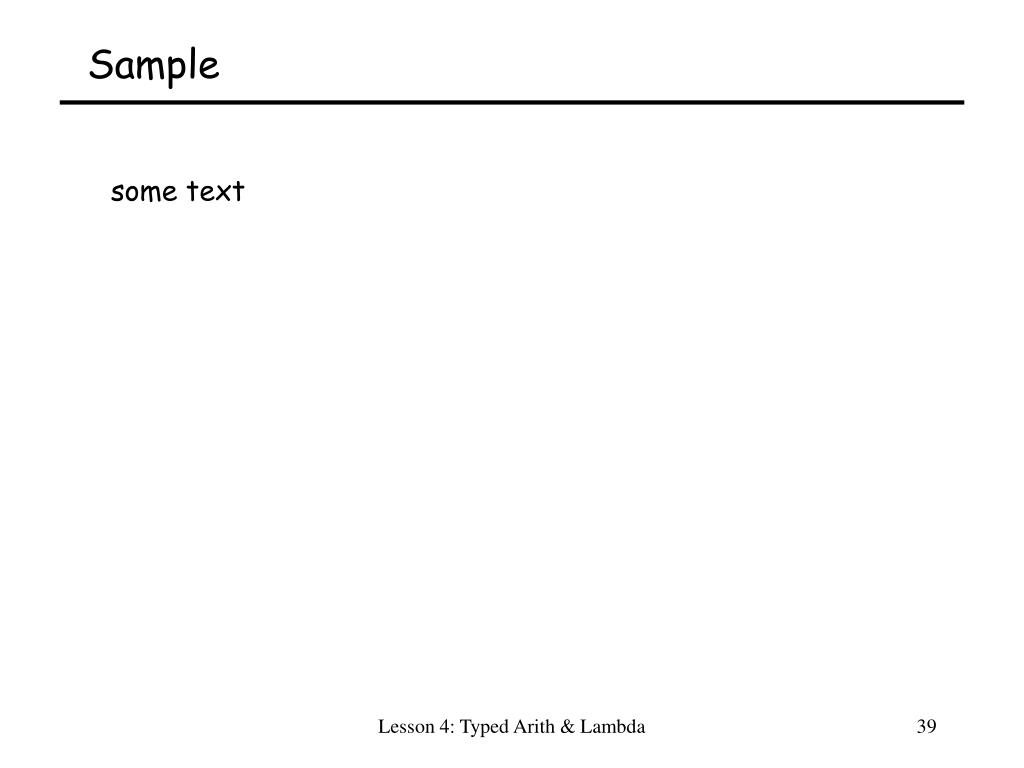 Sample

some text

Lesson 4: Typed Arith & Lambda

39